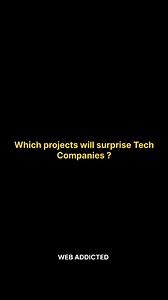 Which projects will surprise Tech Companies ?

WEB ADDICTED